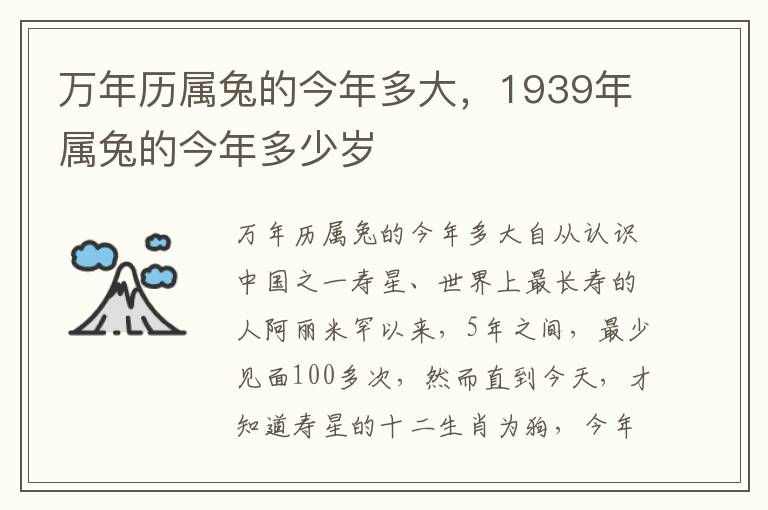 万年历属兔的今年多大，1939年属兔的今年多少岁

万年历属兔的今年多大自从认识中国之一寿星、世界上最长寿的人阿丽米罕以来，5年之间，最少见面100多次，然而直到今天，才知道寿星的十二生肖为狗，今年